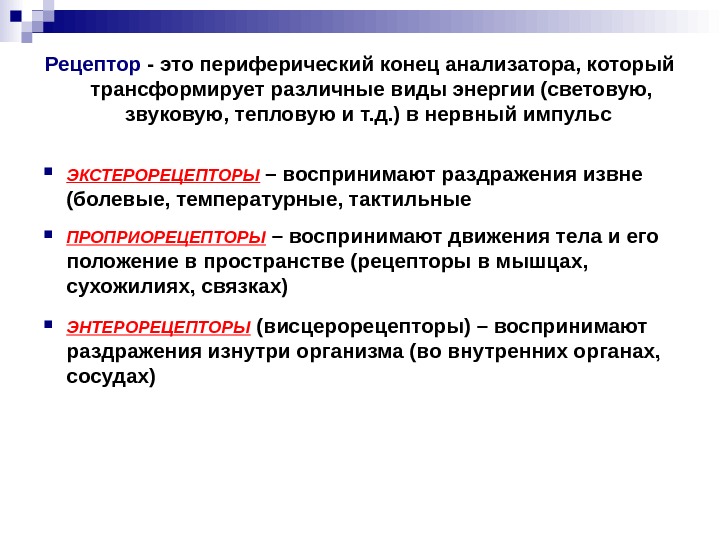 Рецептор - это периферический конец анализатора, который трансформирует различные виды энергии (световую, звуковую, тепловую и т.д.) в нервный импульс

ЭКСТЕРОРЕЦЕПТОРЫ – воспринимают раздражения извне (болевые, температурные, тактильные

ПРОПРИОРЕЦЕПТОРЫ – воспринимают движения тела и его положение в пространстве (рецепторы в мышцах, сухожилиях, связках)

ЭНТЕРОРЕЦЕПТОРЫ (висцерорецепторы) – воспринимают раздражения изнутри организма (во внутренних органах, сосудах)